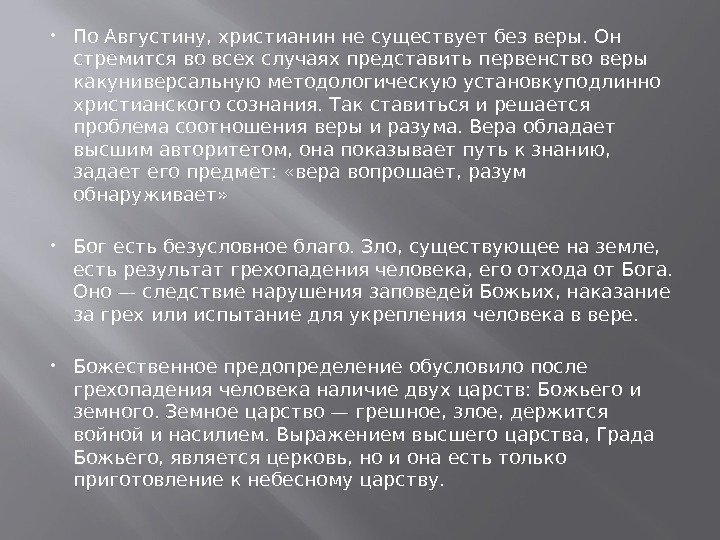 • По Августину, христианин не существует без веры. Он стремится во всех случаях представить первенство веры какуниверсальную методологическую установкуподлинно христианского сознания. Так ставиться и решается проблема соотношения веры и разума. Вера обладает высшим авторитетом, она показывает путь к знанию, задает его предмет: «вера вопрошает, разум обнаруживает»

• Бог есть безусловное благо. Зло, существующее на земле, есть результат грехопадения человека, его отхода от Бога. Оно — следствие нарушения заповедей Божьих, наказание за грех или испытание для укрепления человека в вере.

• Божественное предопределение обусловило после грехопадения человека наличие двух царств: Божьего и земного. Земное царство — грешное, злое, держится войной и насилием. Выражением высшего царства, Града Божьего, является церковь, но и она есть только приготовление к небесному царству.